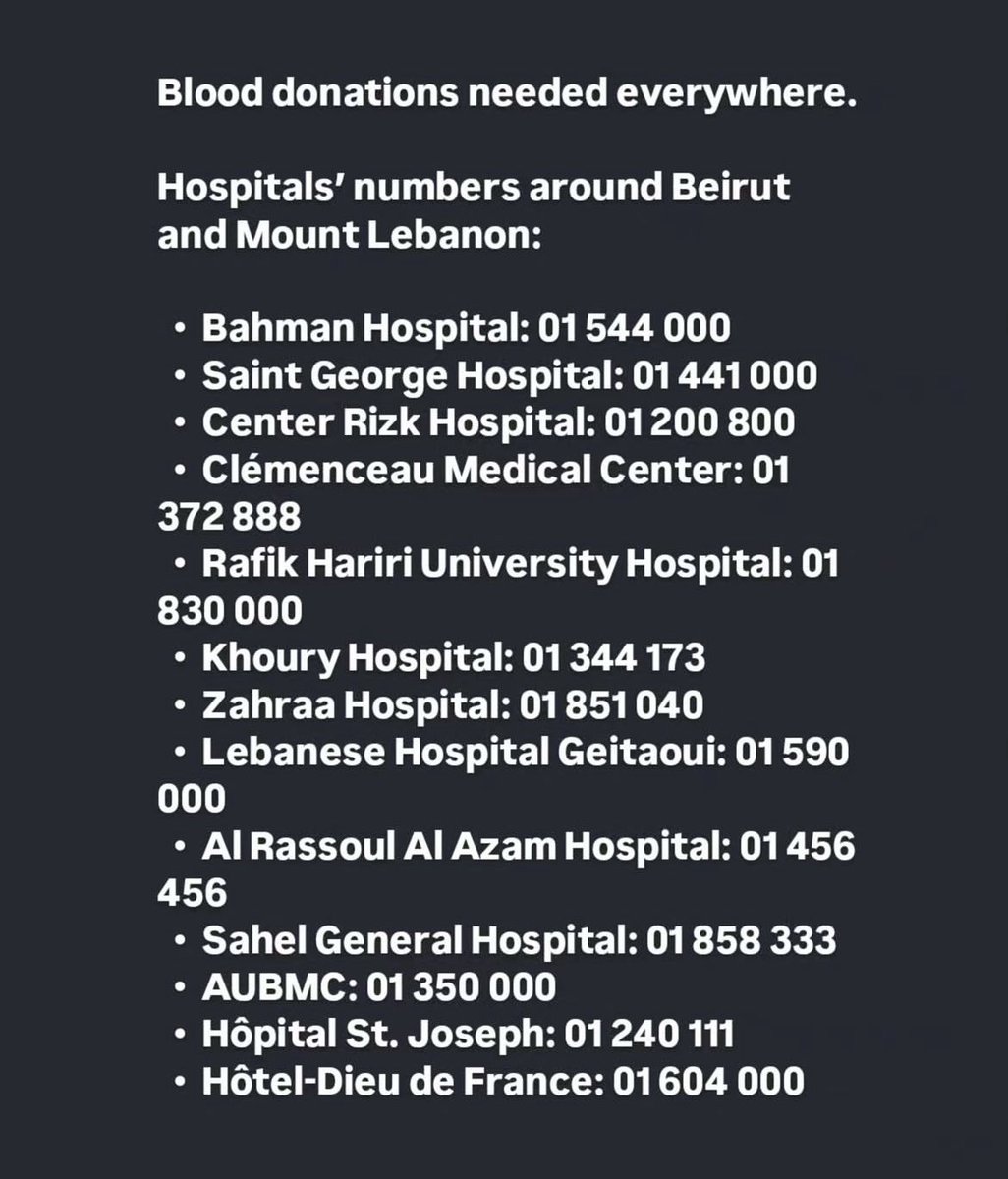 Blood donations needed everywhere.

Hospitals' numbers around Beirut and Mount Lebanon:

• Bahman Hospital: 01 544 000
• Saint George Hospital: 01 441 000
• Center Rizk Hospital: 01 200 800
• Clémenceau Medical Center: 01 372 888
• Rafik Hariri University Hospital: 01 830 000
• Khoury Hospital: 01 344 173
• Zahraa Hospital: 01 851 040
• Lebanese Hospital Geitaoui: 01 590 000
• Al Rassoul Al Azam Hospital: 01 456 456
• Sahel General Hospital: 01 858 333
• AUBMC: 01 350 000
• Hôpital St. Joseph: 01 240 111
• Hôtel-Dieu de France: 01 604 000